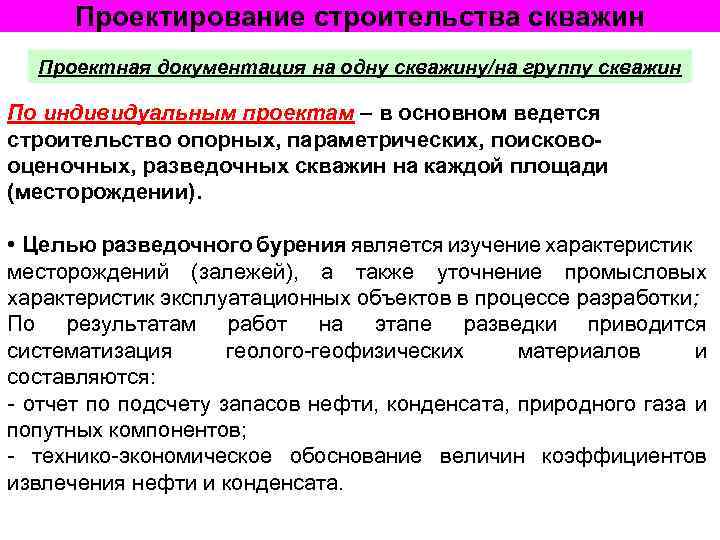 Проектирование строительства скважин

Проектная документация на одну скважину/на группу скважин

По индивидуальным проектам – в основном ведется строительство опорных, параметрических, поисково-оценочных, разведочных скважин на каждой площади (месторождении).

• Целью разведочного бурения является изучение характеристик месторождений (залежей), а также уточнение промысловых характеристик эксплуатационных объектов в процессе разработки;
По результатам работ на этапе разведки приводится систематизация геолого-геофизических материалов и составляются:
- отчет по подсчету запасов нефти, конденсата, природного газа и попутных компонентов;
- технико-экономическое обоснование величин коэффициентов извлечения нефти и конденсата.